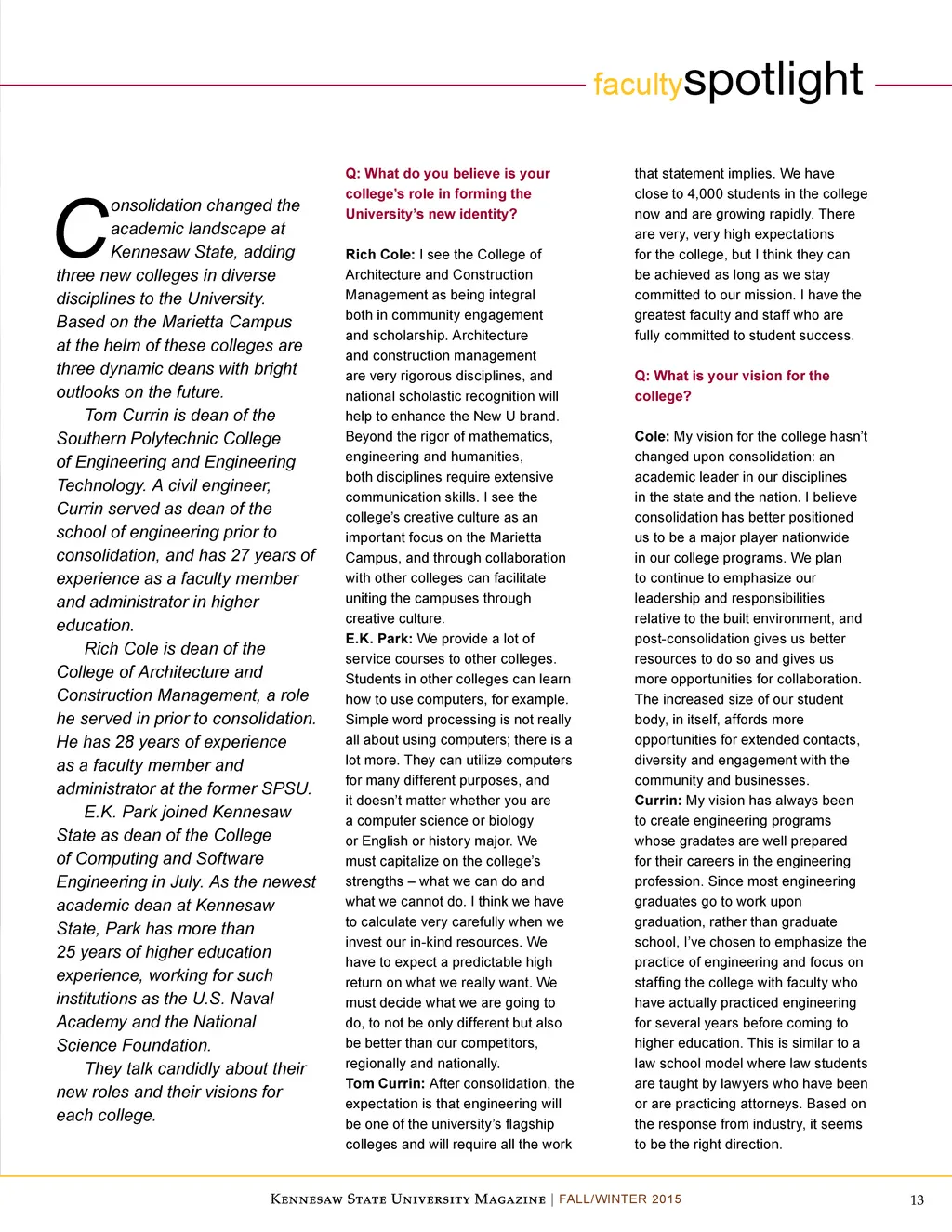 facultyspotlight

Consolidation changed the academic landscape at Kennesaw State, adding three new colleges in diverse disciplines to the University. Based on the Marietta Campus at the helm of these colleges are three dynamic deans with bright outlooks on the future.

Tom Currin is dean of the Southern Polytechnic College of Engineering and Engineering Technology. A civil engineer, Currin served as dean of the school of engineering prior to consolidation, and has 27 years of experience as a faculty member and administrator in higher education.

Rich Cole is dean of the College of Architecture and Construction Management, a role he served in prior to consolidation. He has 28 years of experience as a faculty member and administrator at the former SPSU.

E.K. Park joined Kennesaw State as dean of the College of Computing and Software Engineering in July. As the newest academic dean at Kennesaw State, Park has more than 25 years of higher education experience, working for such institutions as the U.S. Naval Academy and the National Science Foundation.

They talk candidly about their new roles and their visions for each college.

Q: What do you believe is your college's role in forming the University's new identity?

Rich Cole: I see the College of Architecture and Construction Management as being integral both in community engagement and scholarship. Architecture and construction management are very rigorous disciplines, and national scholastic recognition will help to enhance the New U brand. Beyond the rigor of mathematics, engineering and humanities, both disciplines require extensive communication skills. I see the college's creative culture as an important focus on the Marietta Campus, and through collaboration with other colleges can facilitate uniting the campuses through creative culture.
E.K. Park: We provide a lot of service courses to other colleges. Students in other colleges can learn how to use computers, for example. Simple word processing is not really all about using computers; there is a lot more. They can utilize computers for many different purposes, and it doesn't matter whether you are a computer science or biology or English or history major. We must capitalize on the college's strengths – what we can do and what we cannot do. I think we have to calculate very carefully when we invest our in-kind resources. We have to expect a predictable high return on what we really want. We must decide what we are going to do, to not be only different but also be better than our competitors, regionally and nationally.
Tom Currin: After consolidation, the expectation is that engineering will be one of the university's flagship colleges and will require all the work that statement implies. We have close to 4,000 students in the college now and are growing rapidly. There are very, very high expectations for the college, but I think they can be achieved as long as we stay committed to our mission. I have the greatest faculty and staff who are fully committed to student success.

Q: What is your vision for the college?

Cole: My vision for the college hasn't changed upon consolidation: an academic leader in our disciplines in the state and the nation. I believe consolidation has better positioned us to be a major player nationwide in our college programs. We plan to continue to emphasize our leadership and responsibilities relative to the built environment, and post-consolidation gives us better resources to do so and gives us more opportunities for collaboration. The increased size of our student body, in itself, affords more opportunities for extended contacts, diversity and engagement with the community and businesses.
Currin: My vision has always been to create engineering programs whose gradates are well prepared for their careers in the engineering profession. Since most engineering graduates go to work upon graduation, rather than graduate school, I've chosen to emphasize the practice of engineering and focus on staffing the college with faculty who have actually practiced engineering for several years before coming to higher education. This is similar to a law school model where law students are taught by lawyers who have been or are practicing attorneys. Based on the response from industry, it seems to be the right direction.

Kennesaw State University Magazine | FALL/WINTER 2015 13